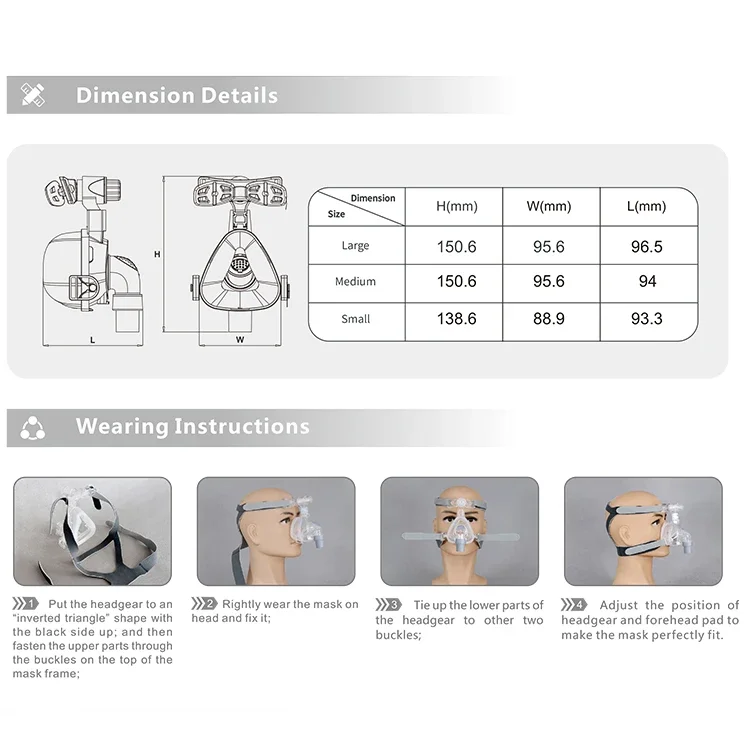 Dimension Details

H

L

W

| Dimension / Size | H(mm) | W(mm) | L(mm) |
|---|---|---|---|
| Large | 150.6 | 95.6 | 96.5 |
| Medium | 150.6 | 95.6 | 94 |
| Small | 138.6 | 88.9 | 93.3 |

Wearing Instructions

1 Put the headgear to an "inverted triangle" shape with the black side up; and then fasten the upper parts through the buckles on the top of the mask frame;

2 Rightly wear the mask on head and fix it;

3 Tie up the lower parts of the headgear to other two buckles;

4 Adjust the position of headgear and forehead pad to make the mask perfectly fit.